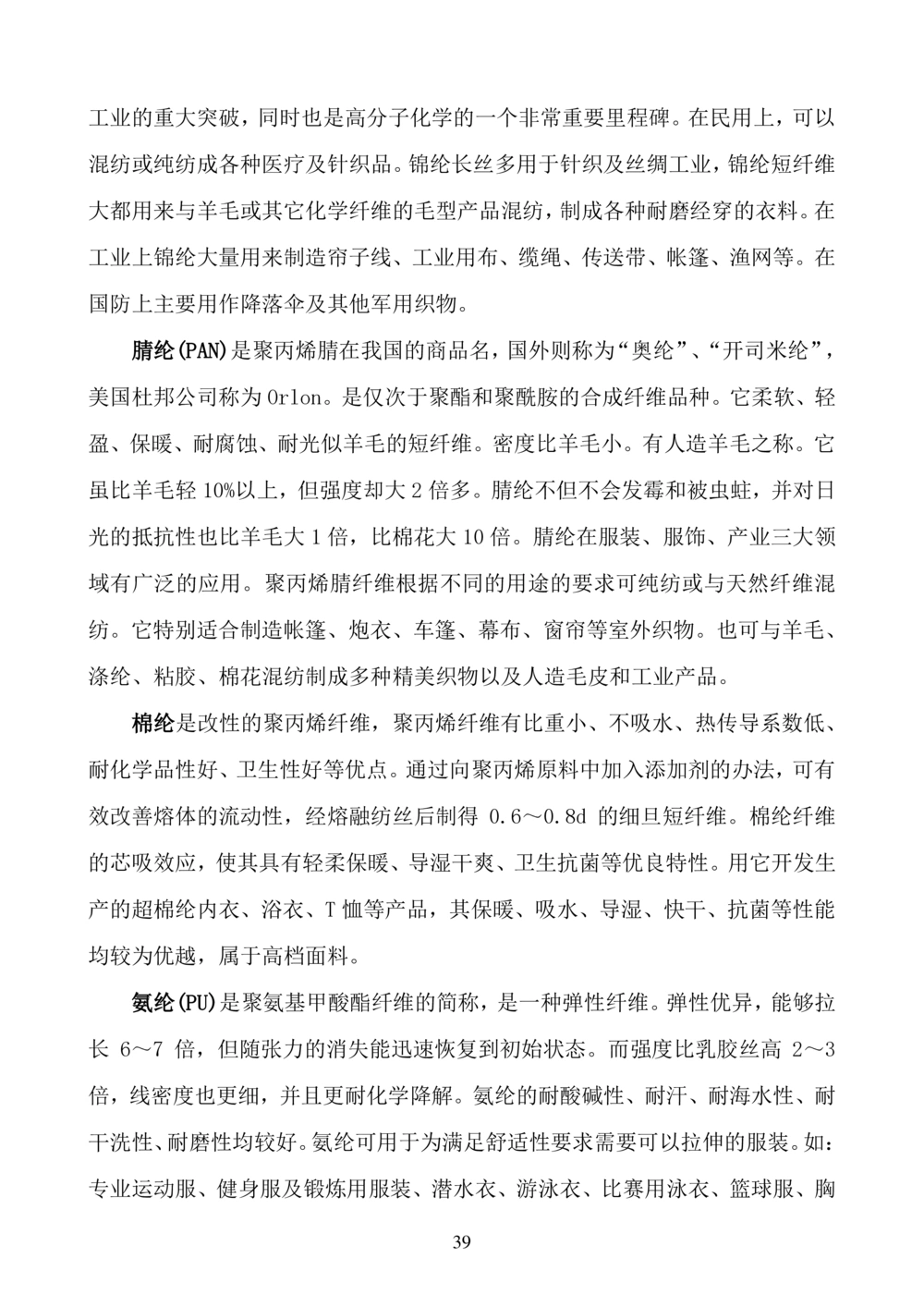 工业的重大突破，同时也是高分子化学的一个非常重要里程碑。在民用上，可以混纺或纯纺成各种医疗及针织品。锦纶长丝多用于针织及丝绸工业，锦纶短纤维大都用来与羊毛或其它化学纤维的毛型产品混纺，制成各种耐磨经穿的衣料。在工业上锦纶大量用来制造帘子线、工业用布、缆绳、传送带、帐篷、渔网等。在国防上主要用作降落伞及其他军用织物。

腈纶(PAN)是聚丙烯腈在我国的商品名，国外则称为“奥纶”、“开司米纶”，美国杜邦公司称为 Orlon。是仅次于聚酯和聚酰胺的合成纤维品种。它柔软、轻盈、保暖、耐腐蚀、耐光似羊毛的短纤维。密度比羊毛小。有人造羊毛之称。它虽比羊毛轻 10%以上，但强度却大 2 倍多。腈纶不但不会发霉和被虫蛀，并对日光的抵抗性也比羊毛大 1 倍，比棉花大 10 倍。腈纶在服装、服饰、产业三大领域有广泛的应用。聚丙烯腈纤维根据不同的用途的要求可纯纺或与天然纤维混纺。它特别适合制造帐篷、炮衣、车篷、幕布、窗帘等室外织物。也可与羊毛、涤纶、粘胶、棉花混纺制成多种精美织物以及人造毛皮和工业产品。

棉纶是改性的聚丙烯纤维，聚丙烯纤维有比重小、不吸水、热传导系数低、耐化学品性好、卫生性好等优点。通过向聚丙烯原料中加入添加剂的办法，可有效改善熔体的流动性，经熔融纺丝后制得 0.6～0.8d 的细旦短纤维。棉纶纤维的芯吸效应，使其具有轻柔保暖、导湿干爽、卫生抗菌等优良特性。用它开发生产的超棉纶内衣、浴衣、T 恤等产品，其保暖、吸水、导湿、快干、抗菌等性能均较为优越，属于高档面料。

氨纶(PU)是聚氨基甲酸酯纤维的简称，是一种弹性纤维。弹性优异，能够拉长 6～7 倍，但随张力的消失能迅速恢复到初始状态。而强度比乳胶丝高 2～3 倍，线密度也更细，并且更耐化学降解。氨纶的耐酸碱性、耐汗、耐海水性、耐干洗性、耐磨性均较好。氨纶可用于为满足舒适性要求需要可以拉伸的服装。如：专业运动服、健身服及锻炼用服装、潜水衣、游泳衣、比赛用泳衣、篮球服、胸

39